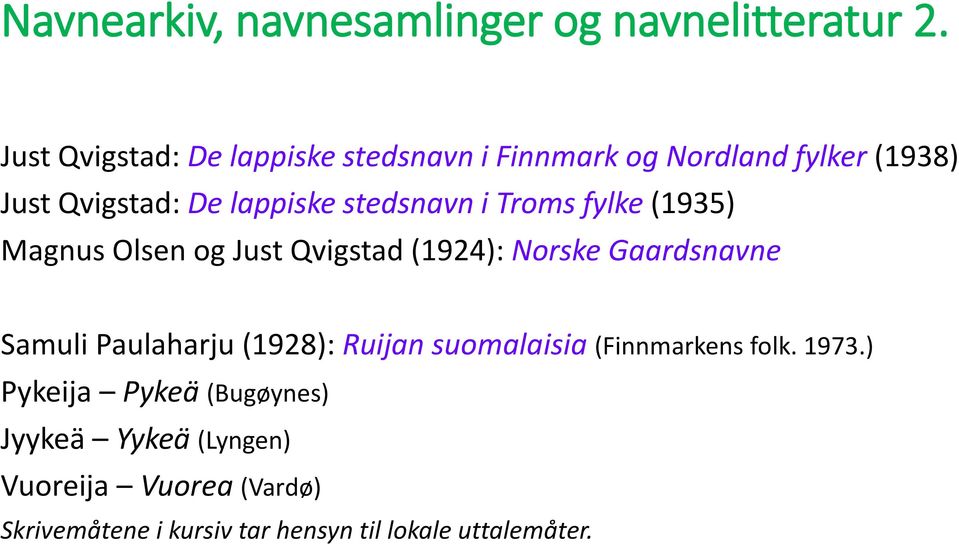 Navnearkiv, navnesamlinger og navnelitteratur 2.

Just Qvigstad: De lappiske stedsnavn i Finnmark og Nordland fylker (1938)
Just Qvigstad: De lappiske stedsnavn i Troms fylke (1935)
Magnus Olsen og Just Qvigstad (1924): Norske Gaardsnavne

Samuli Paulaharju (1928): Ruijan suomalaisia (Finnmarkens folk. 1973.)
Pykeija – Pykeä (Bugøynes)
Jyykeä – Yykeä (Lyngen)
Vuoreija – Vuorea (Vardø)
Skrivemåtene i kursiv tar hensyn til lokale uttalemåter.